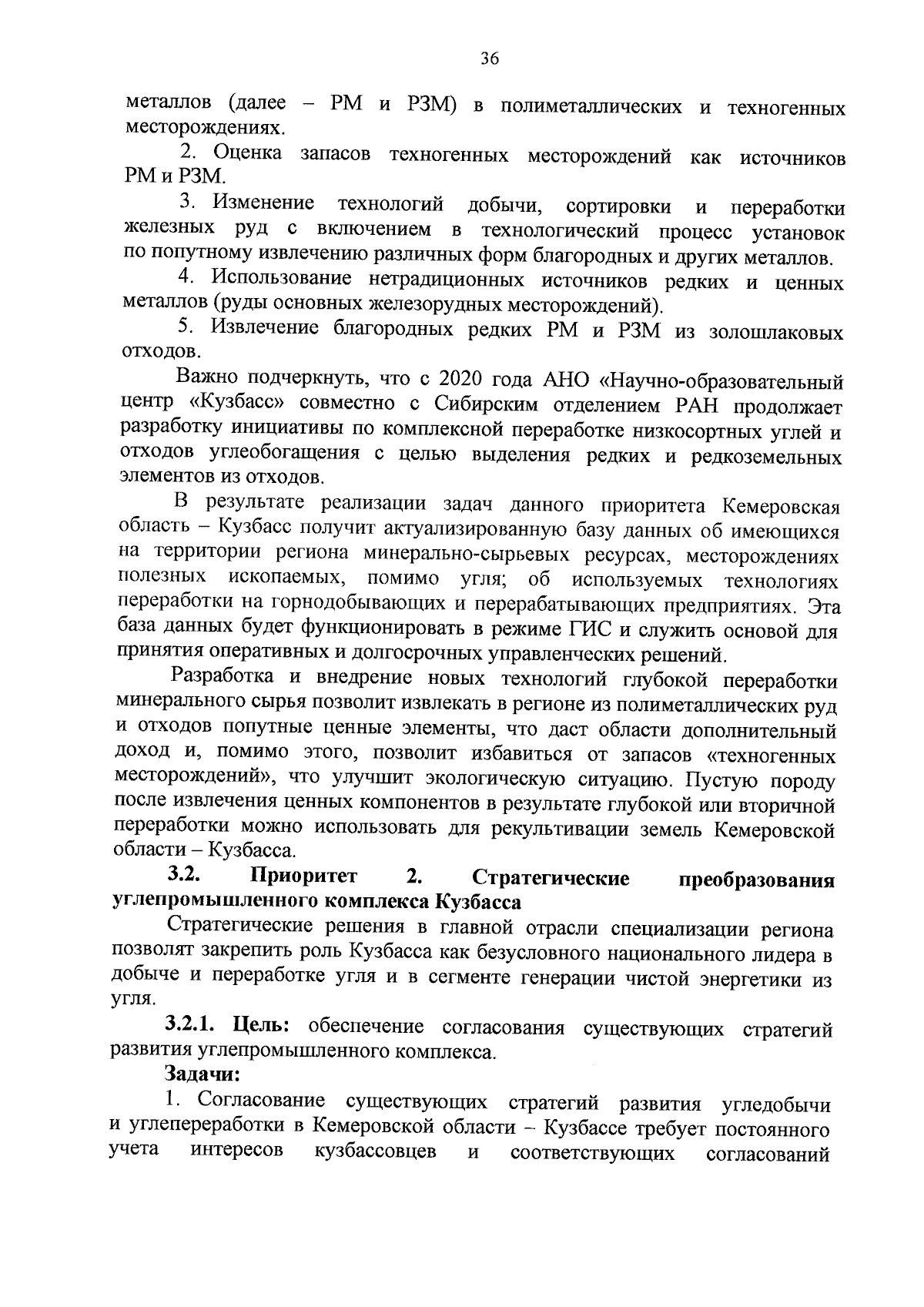 36

металлов (далее – РМ и РЗМ) в полиметаллических и техногенных месторождениях.

2. Оценка запасов техногенных месторождений как источников РМ и РЗМ.

3. Изменение технологий добычи, сортировки и переработки железных руд с включением в технологический процесс установок по попутному извлечению различных форм благородных и других металлов.

4. Использование нетрадиционных источников редких и ценных металлов (руды основных железорудных месторождений).

5. Извлечение благородных редких РМ и РЗМ из золошлаковых отходов.

Важно подчеркнуть, что с 2020 года АНО «Научно-образовательный центр «Кузбасс» совместно с Сибирским отделением РАН продолжает разработку инициативы по комплексной переработке низкосортных углей и отходов углеобогащения с целью выделения редких и редкоземельных элементов из отходов.

В результате реализации задач данного приоритета Кемеровская область – Кузбасс получит актуализированную базу данных об имеющихся на территории региона минерально-сырьевых ресурсах, месторождениях полезных ископаемых, помимо угля; об используемых технологиях переработки на горнодобывающих и перерабатывающих предприятиях. Эта база данных будет функционировать в режиме ГИС и служить основой для принятия оперативных и долгосрочных управленческих решений.

Разработка и внедрение новых технологий глубокой переработки минерального сырья позволит извлекать в регионе из полиметаллических руд и отходов попутные ценные элементы, что даст области дополнительный доход и, помимо этого, позволит избавиться от запасов «техногенных месторождений», что улучшит экологическую ситуацию. Пустую породу после извлечения ценных компонентов в результате глубокой или вторичной переработки можно использовать для рекультивации земель Кемеровской области – Кузбасса.

3.2. Приоритет 2. Стратегические преобразования углепромышленного комплекса Кузбасса

Стратегические решения в главной отрасли специализации региона позволят закрепить роль Кузбасса как безусловного национального лидера в добыче и переработке угля и в сегменте генерации чистой энергетики из угля.

3.2.1. Цель: обеспечение согласования существующих стратегий развития углепромышленного комплекса.

Задачи:

1. Согласование существующих стратегий развития угледобычи и углепереработки в Кемеровской области – Кузбассе требует постоянного учета интересов кузбассовцев и соответствующих согласований